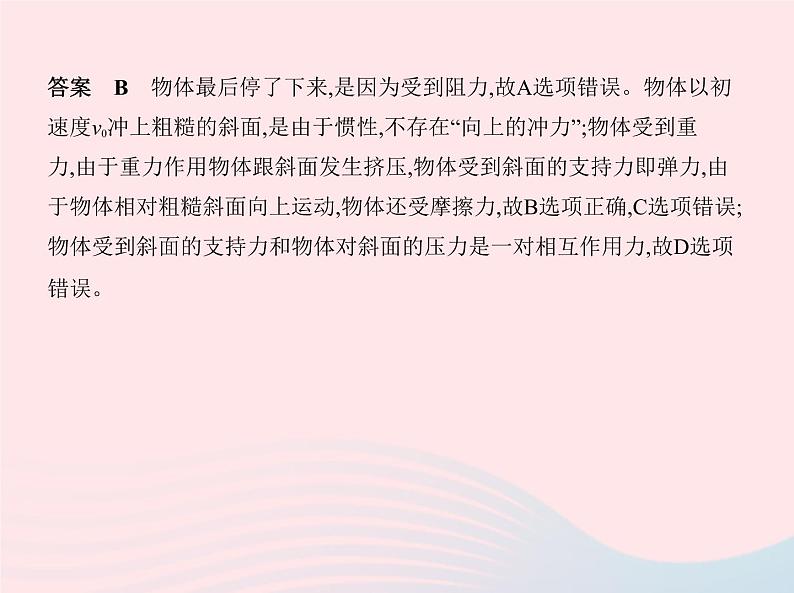 答案 B 物体最后停了下来,是因为受到阻力,故A选项错误。物体以初速度$v_0$冲上粗糙的斜面,是由于惯性,不存在“向上的冲力”;物体受到重力,由于重力作用物体跟斜面发生挤压,物体受到斜面的支持力即弹力,由于物体相对粗糙斜面向上运动,物体还受摩擦力,故B选项正确,C选项错误;物体受到斜面的支持力和物体对斜面的压力是一对相互作用力,故D选项错误。